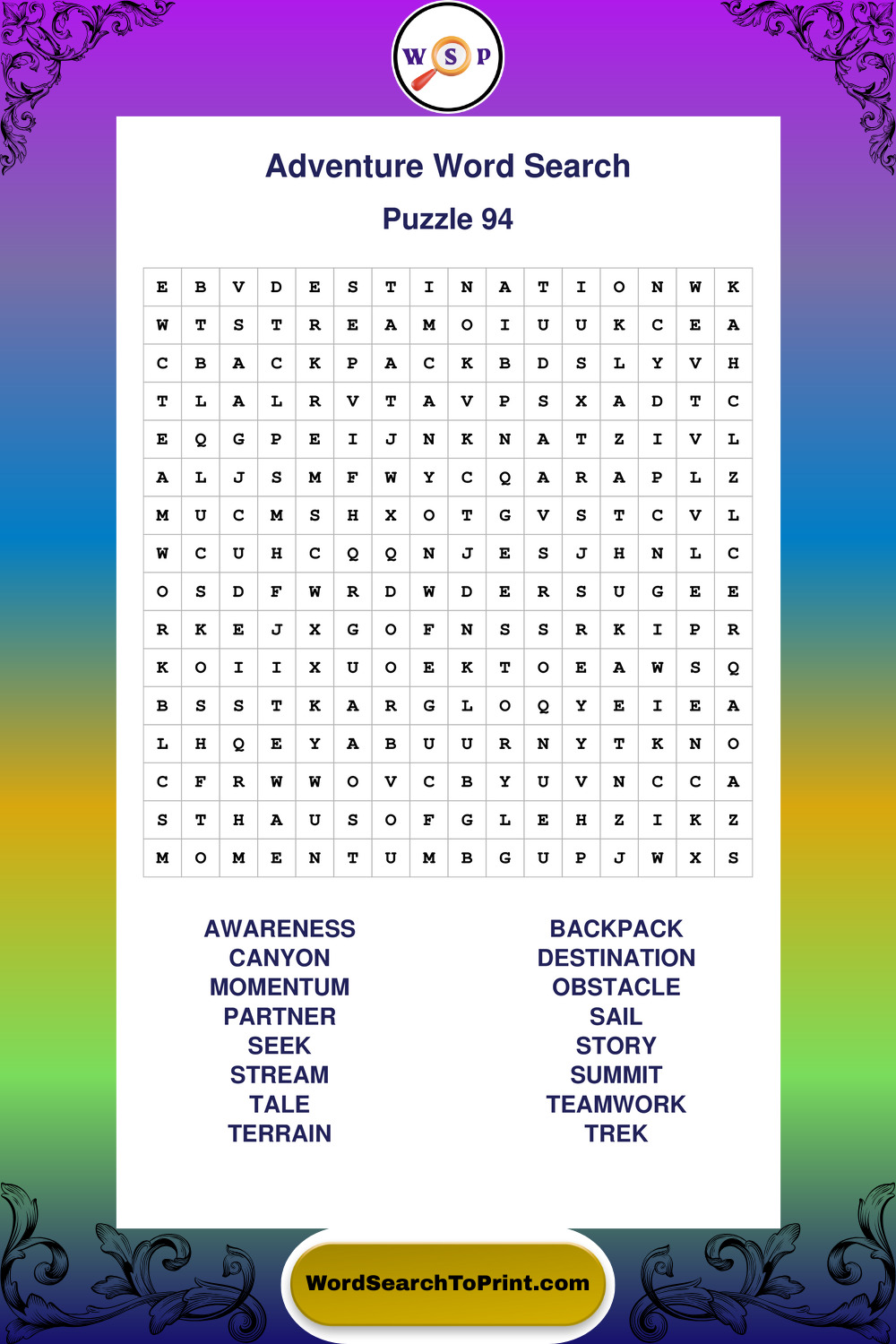 W S P

Adventure Word Search

Puzzle 94

| E | B | V | D | E | S | T | I | N | A | T | I | O | N | W | K |
|---|---|---|---|---|---|---|---|---|---|---|---|---|---|---|---|
| W | T | S | T | R | E | A | M | O | I | U | U | K | C | E | A |
| C | B | A | C | K | P | A | C | K | B | D | S | L | Y | V | H |
| T | L | A | L | R | V | T | A | V | P | S | X | A | D | T | C |
| E | Q | G | P | E | I | J | N | K | N | A | T | Z | I | V | L |
| A | L | J | S | M | F | W | Y | C | Q | A | R | A | P | L | Z |
| M | U | C | M | S | H | X | O | T | G | V | S | T | C | V | L |
| W | C | U | H | C | Q | Q | N | J | E | S | J | H | N | L | C |
| O | S | D | F | W | R | D | W | D | E | R | S | U | G | E | E |
| R | K | E | J | X | G | O | F | N | S | S | R | K | I | P | R |
| K | O | I | I | X | U | O | E | K | T | O | E | A | W | S | Q |
| B | S | S | T | K | A | R | G | L | O | Q | Y | E | I | E | A |
| L | H | Q | E | Y | A | B | U | U | R | N | Y | T | K | N | O |
| C | F | R | W | W | O | V | C | B | Y | U | V | N | C | C | A |
| S | T | H | A | U | S | O | F | G | L | E | H | Z | I | K | Z |
| M | O | M | E | N | T | U | M | B | G | U | P | J | W | X | S |

AWARENESS
CANYON
MOMENTUM
PARTNER
SEEK
STREAM
TALE
TERRAIN

BACKPACK
DESTINATION
OBSTACLE
SAIL
STORY
SUMMIT
TEAMWORK
TREK

WordSearchToPrint.com